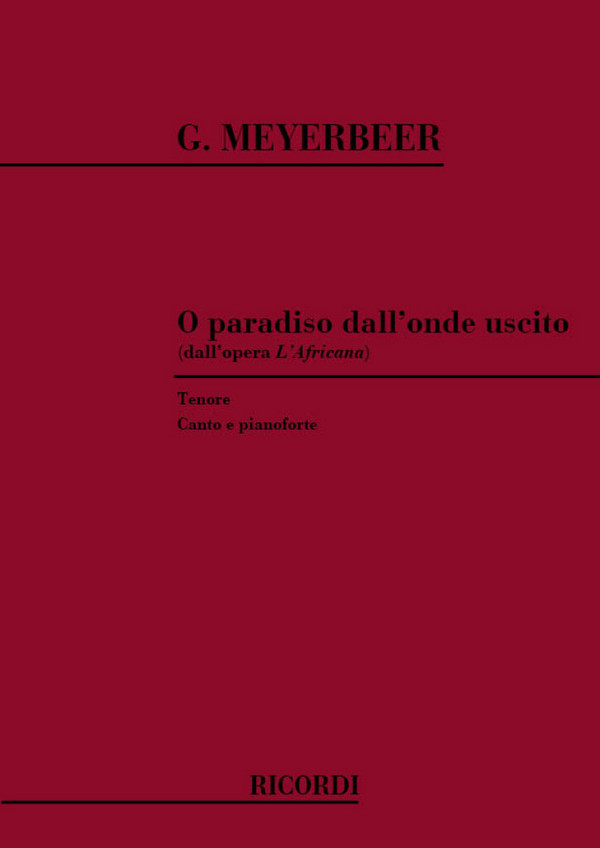 G. MEYERBEER

O paradiso dall'onde uscito
(dall'opera L'Africana)

Tenore
Canto e pianoforte

RICORDI